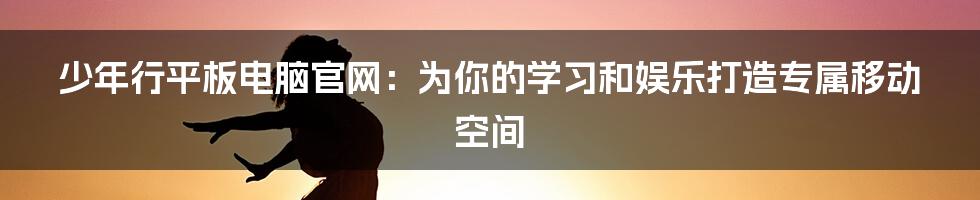 少年行平板电脑官网：为你的学习和娱乐打造专属移动空间